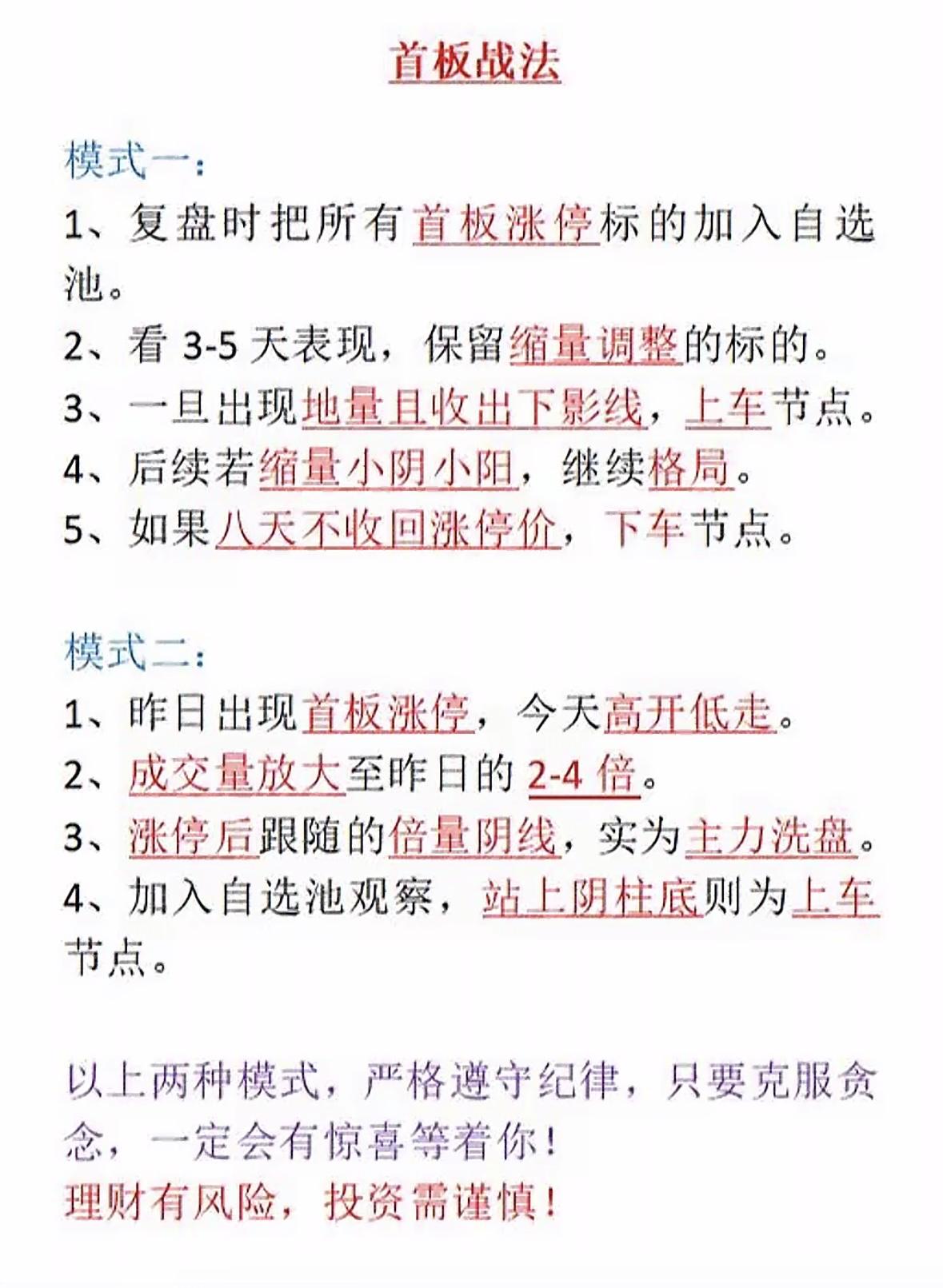 首板战法

模式一：

1、复盘时把所有首板涨停标的加入自选池。

2、看 3-5 天表现，保留缩量调整的标的。

3、一旦出现地量且收出下影线，上车节点。

4、后续若缩量小阴小阳，继续格局。

5、如果八天不收回涨停价，下车节点。

模式二：

1、昨日出现首板涨停，今天高开低走。

2、成交量放大至昨日的 2-4 倍。

3、涨停后跟随的倍量阴线，实为主力洗盘。

4、加入自选池观察，站上阴柱底则为上车节点。

以上两种模式，严格遵守纪律，只要克服贪念，一定会有惊喜等着你！
理财有风险，投资需谨慎！